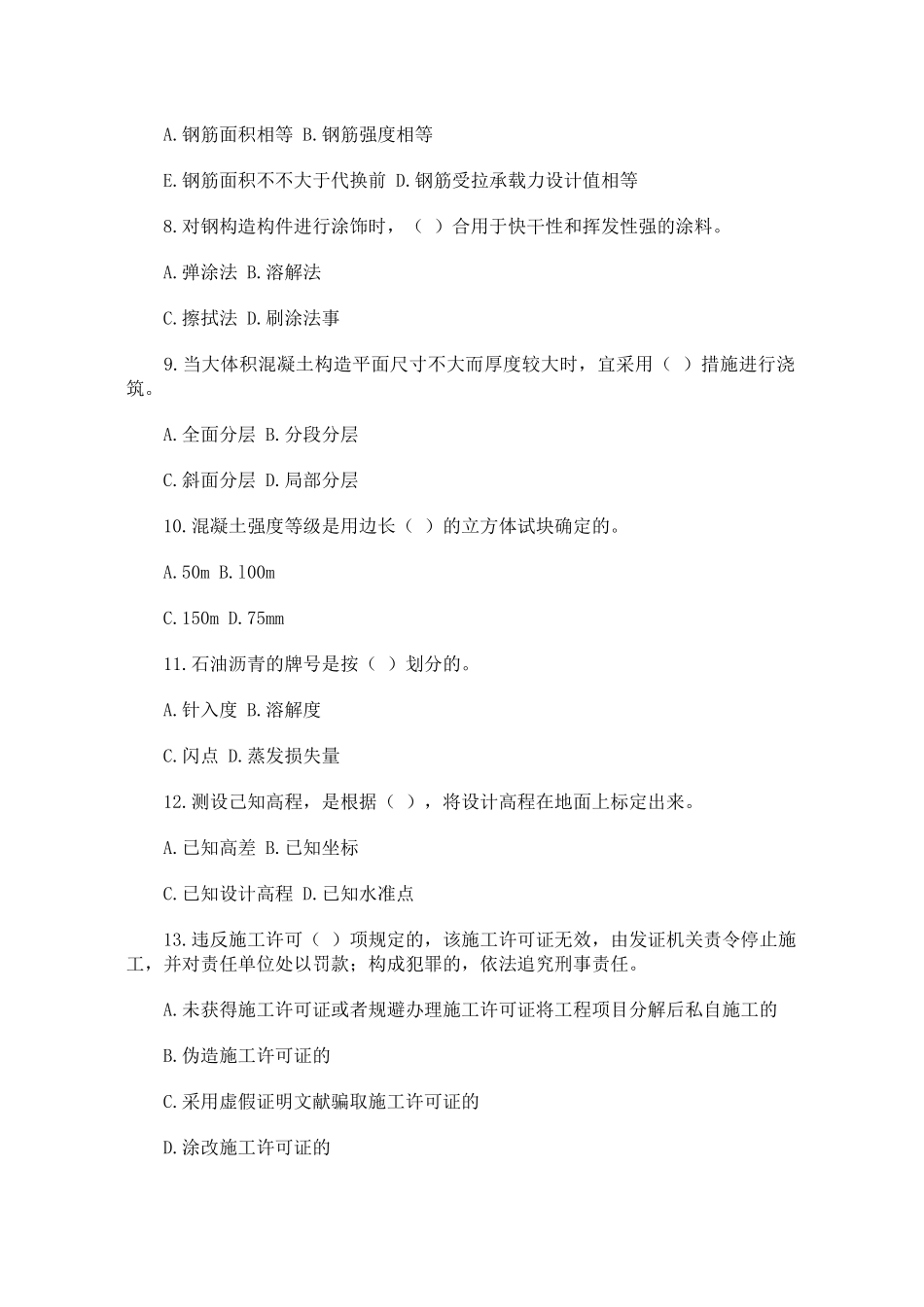 A.钢筋面积相等 B.钢筋强度相等

E.钢筋面积不不大于代换前 D.钢筋受拉承载力设计值相等

8.对钢构造构件进行涂饰时，（ ）合用于快干性和挥发性强的涂料。

A.弹涂法 B.溶解法

C.擦拭法 D.刷涂法事

9.当大体积混凝土构造平面尺寸不大而厚度较大时，宜采用（ ）措施进行浇筑。

A.全面分层 B.分段分层

C.斜面分层 D.局部分层

10.混凝土强度等级是用边长（ ）的立方体试块确定的。

A.50m B.100m

C.150m D.75mm

11.石油沥青的牌号是按（ ）划分的。

A.针入度 B.溶解度

C.闪点 D.蒸发损失量

12.测设已知高程，是根据（ ），将设计高程在地面上标定出来。

A.已知高差 B.已知坐标

C.已知设计高程 D.已知水准点

13.违反施工许可（ ）项规定的，该施工许可证无效，由发证机关责令停止施工，并对责任单位处以罚款；构成犯罪的，依法追究刑事责任。

A.未获得施工许可证或者规避办理施工许可证将工程项目分解后私自施工的

B.伪造施工许可证的

C.采用虚假证明文献骗取施工许可证的

D.涂改施工许可证的